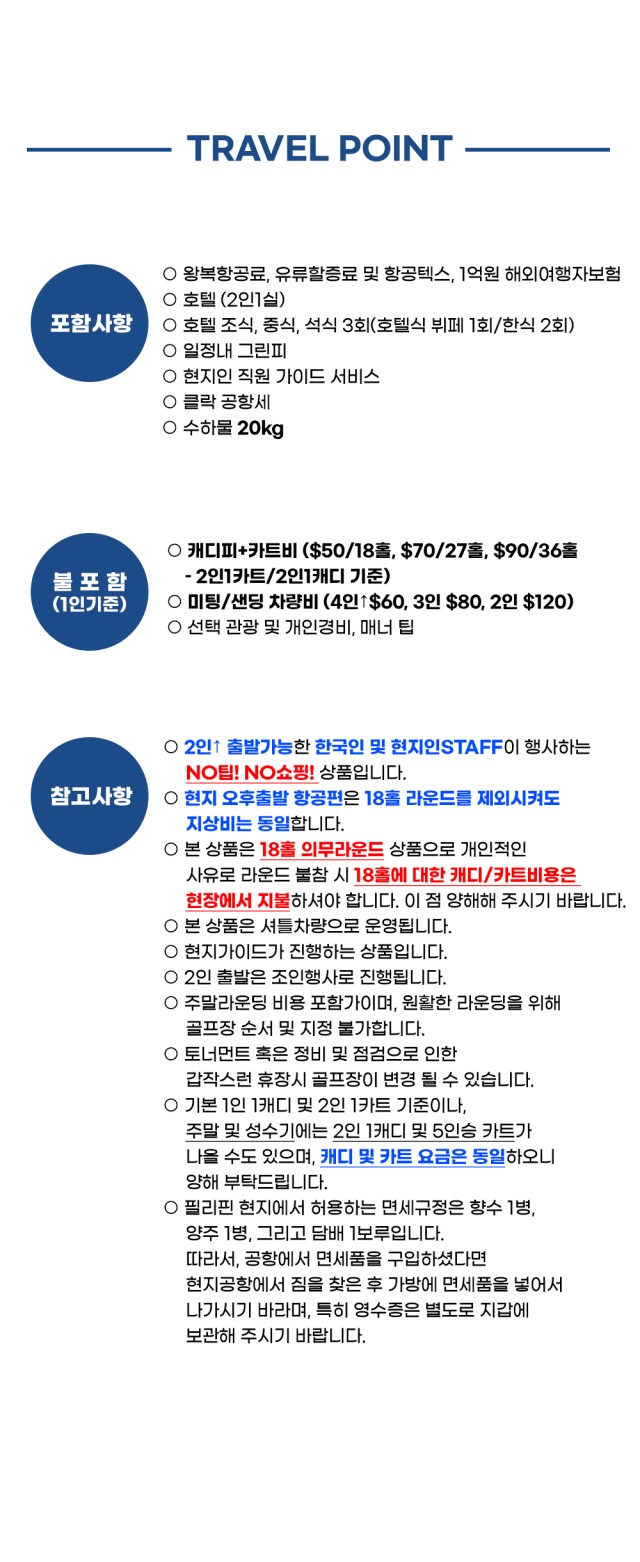 TRAVEL POINT

포함사항

○ 왕복항공료, 유류할증료 및 항공텍스, 1억원 해외여행자보험
○ 호텔 (2인1실)
○ 호텔 조식, 중식, 석식 3회(호텔식 뷔페 1회/한식 2회)
○ 일정내 그린피
○ 현지인 직원 가이드 서비스
○ 클락 공항세
○ 수하물 20kg

불 포 함
(1인기준)

○ 캐디피+카트비 ($50/18홀, $70/27홀, $90/36홀 - 2인1카트/2인1캐디 기준)
○ 미팅/샌딩 차량비 (4인↑$60, 3인 $80, 2인 $120)
○ 선택 관광 및 개인경비, 매너 팁

참고사항

○ 2인↑ 출발가능한 한국인 및 현지인STAFF이 행사하는 NO팁! NO쇼핑! 상품입니다.
○ 현지 오후출발 항공편은 18홀 라운드를 제외시켜도 지상비는 동일합니다.
○ 본 상품은 18홀 의무라운드 상품으로 개인적인 사유로 라운드 불참 시 18홀에 대한 캐디/카트비용은 현장에서 지불하셔야 합니다. 이 점 양해해 주시기 바랍니다.
○ 본 상품은 셔틀차량으로 운영됩니다.
○ 현지가이드가 진행하는 상품입니다.
○ 2인 출발은 조인행사로 진행됩니다.
○ 주말라운딩 비용 포함가이며, 원활한 라운딩을 위해 골프장 순서 및 지정 불가합니다.
○ 토너먼트 혹은 정비 및 점검으로 인한 갑작스런 휴장시 골프장이 변경 될 수 있습니다.
○ 기본 1인 1캐디 및 2인 1카트 기준이나, 주말 및 성수기에는 2인 1캐디 및 5인승 카트가 나올 수도 있으며, 캐디 및 카트 요금은 동일하오니 양해 부탁드립니다.
○ 필리핀 현지에서 허용하는 면세규정은 향수 1병, 양주 1병, 그리고 담배 1보루입니다. 따라서, 공항에서 면세품을 구입하셨다면 현지공항에서 짐을 찾은 후 가방에 면세품을 넣어서 나가시기 바라며, 특히 영수증은 별도로 지갑에 보관해 주시기 바랍니다.